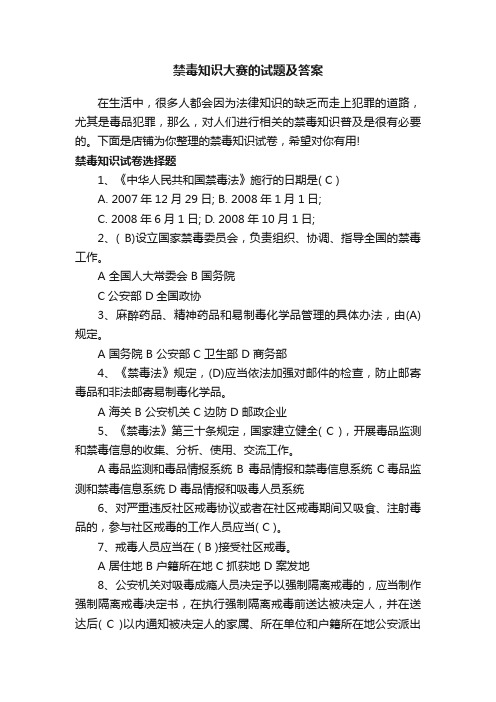 禁毒知识大赛的试题及答案

在生活中，很多人都会因为法律知识的缺乏而走上犯罪的道路，尤其是毒品犯罪，那么，对人们进行相关的禁毒知识普及是很有必要的。下面是店铺为你整理的禁毒知识试卷，希望对你有用!

禁毒知识试卷选择题

1、《中华人民共和国禁毒法》施行的日期是( C )

A. 2007 年 12 月 29 日; B. 2008 年 1 月 1 日;

C. 2008 年 6 月 1 日; D. 2008 年 10 月 1 日;

2、( B)设立国家禁毒委员会，负责组织、协调、指导全国的禁毒工作。

A 全国人大常委会 B 国务院

C 公安部 D 全国政协

3、麻醉药品、精神药品和易制毒化学品管理的具体办法，由(A)规定。

A 国务院 B 公安部 C 卫生部 D 商务部

4、《禁毒法》规定，(D)应当依法加强对邮件的检查，防止邮寄毒品和非法邮寄易制毒化学品。

A 海关 B 公安机关 C 边防 D 邮政企业

5、《禁毒法》第三十条规定，国家建立健全( C )，开展毒品监测和禁毒信息的收集、分析、使用、交流工作。

A 毒品监测和毒品情报系统 B 毒品情报和禁毒信息系统 C 毒品监测和禁毒信息系统 D 毒品情报和吸毒人员系统

6、对严重违反社区戒毒协议或者在社区戒毒期间又吸食、注射毒品的，参与社区戒毒的工作人员应当( C )。

7、戒毒人员应当在 ( B )接受社区戒毒。

A 居住地 B 户籍所在地 C 抓获地 D 案发地

8、公安机关对吸毒成瘾人员决定予以强制隔离戒毒的，应当制作强制隔离戒毒决定书，在执行强制隔离戒毒前送达被决定人，并在送达后( C )以内通知被决定人的家属、所在单位和户籍所在地公安派出